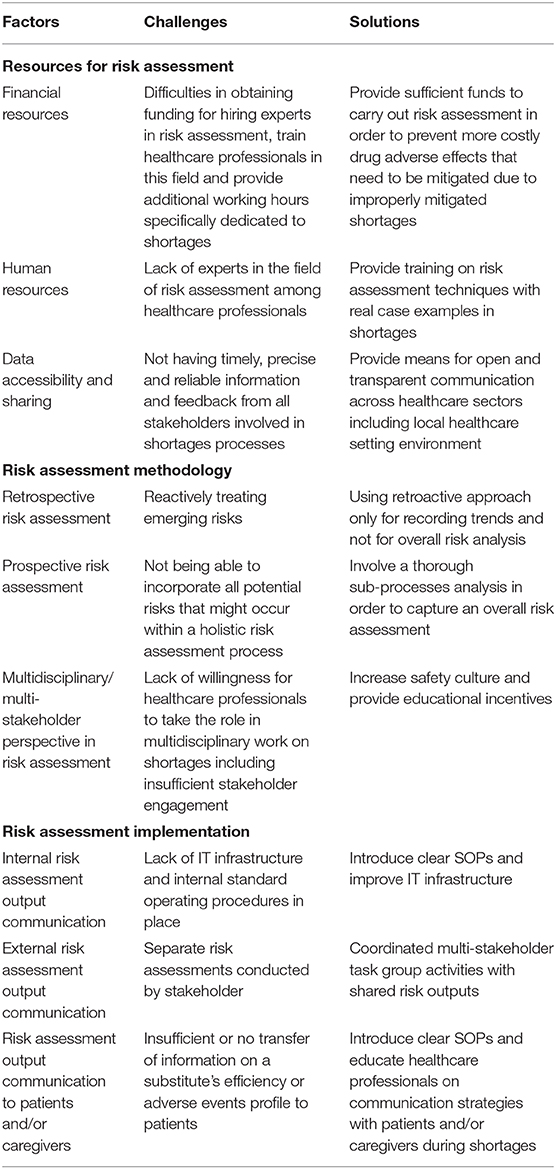 | Factors | Challenges | Solutions |
|---|---|---|
| **Resources for risk assessment** | | |
| Financial resources | Difficulties in obtaining funding for hiring experts in risk assessment, train healthcare professionals in this field and provide additional working hours specifically dedicated to shortages | Provide sufficient funds to carry out risk assessment in order to prevent more costly drug adverse effects that need to be mitigated due to improperly mitigated shortages |
| Human resources | Lack of experts in the field of risk assessment among healthcare professionals | Provide training on risk assessment techniques with real case examples in shortages |
| Data accessibility and sharing | Not having timely, precise and reliable information and feedback from all stakeholders involved in shortages processes | Provide means for open and transparent communication across healthcare sectors including local healthcare setting environment |
| **Risk assessment methodology** | | |
| Retrospective risk assessment | Reactively treating emerging risks | Using retroactive approach only for recording trends and not for overall risk analysis |
| Prospective risk assessment | Not being able to incorporate all potential risks that might occur within a holistic risk assessment process | Involve a thorough sub-processes analysis in order to capture an overall risk assessment |
| Multidisciplinary/ multi-stakeholder perspective in risk assessment | Lack of willingness for healthcare professionals to take the role in multidisciplinary work on shortages including insufficient stakeholder engagement | Increase safety culture and provide educational incentives |
| **Risk assessment implementation** | | |
| Internal risk assessment output communication | Lack of IT infrastructure and internal standard operating procedures in place | Introduce clear SOPs and improve IT infrastructure |
| External risk assessment output communication | Separate risk assessments conducted by stakeholder | Coordinated multi-stakeholder task group activities with shared risk outputs |
| Risk assessment output communication to patients and/or caregivers | Insufficient or no transfer of information on a substitute's efficiency or adverse events profile to patients | Introduce clear SOPs and educate healthcare professionals on communication strategies with patients and/or caregivers during shortages |